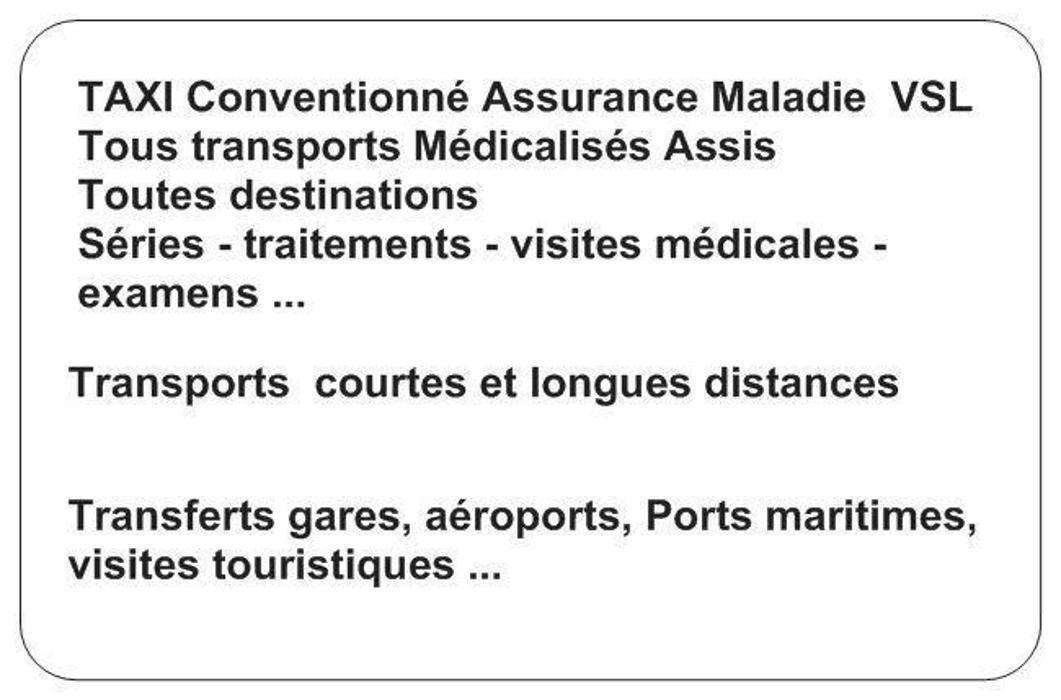 TAXI Conventionné Assurance Maladie VSL
Tous transports Médicalisés Assis
Toutes destinations
Séries - traitements - visites médicales - examens ...

Transports courtes et longues distances

Transferts gares, aéroports, Ports maritimes, visites touristiques ...